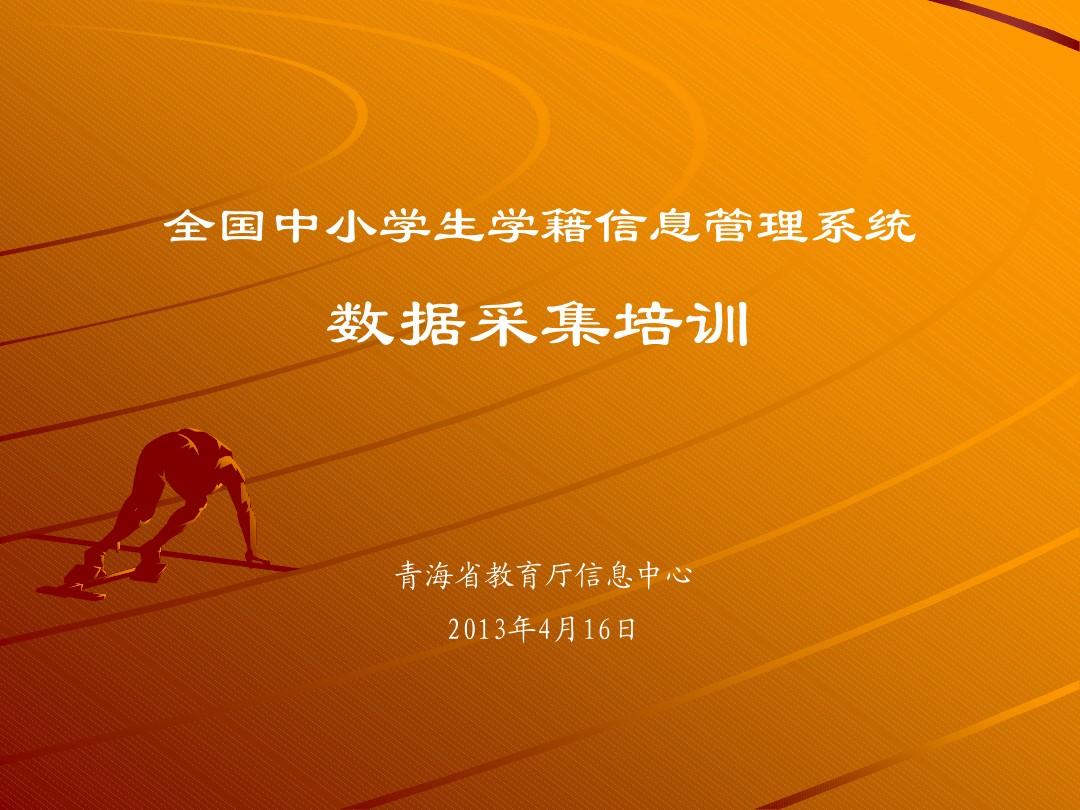 全国中小学生学籍信息管理系统

数据采集培训

青海省教育厅信息中心

2013年4月16日